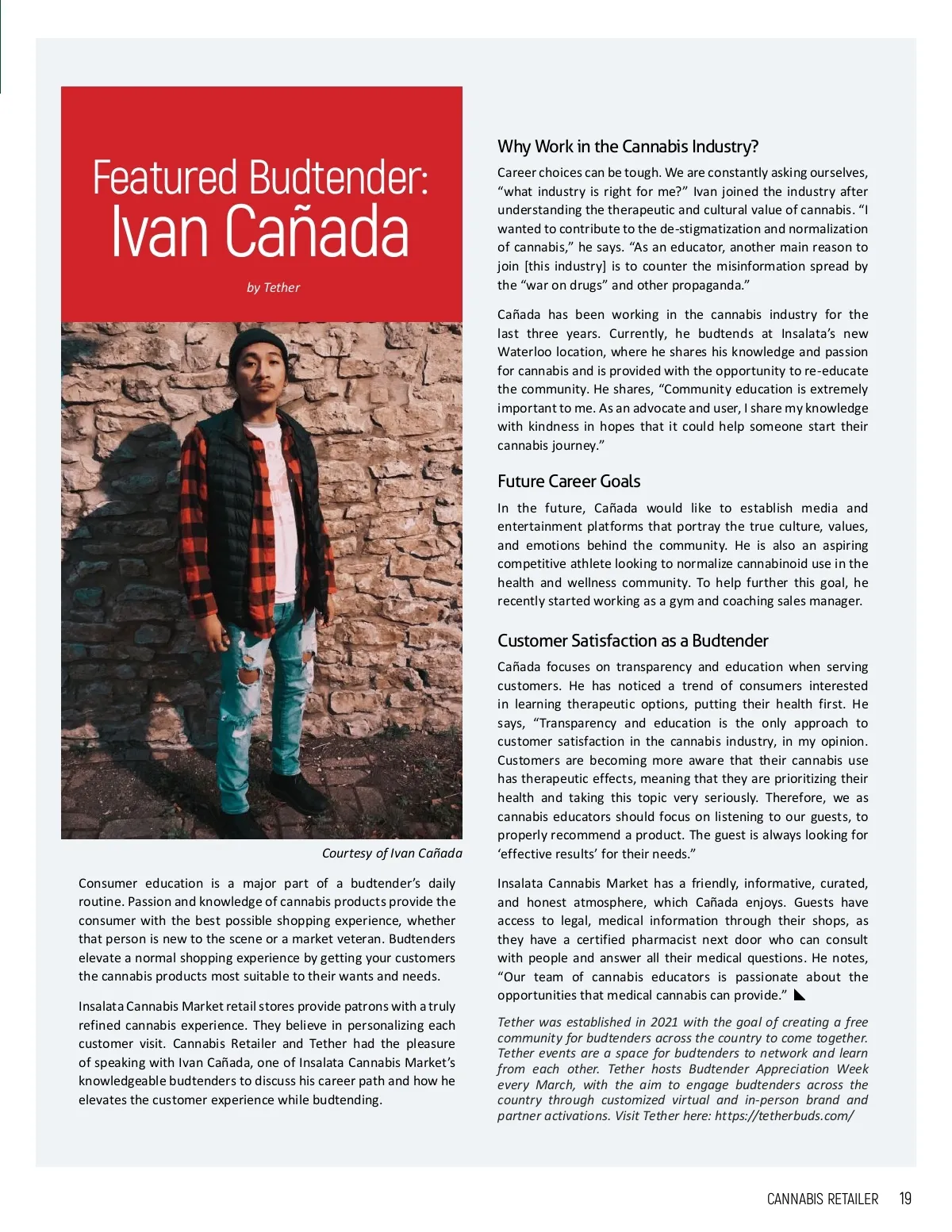 Featured Budtender:
Ivan Cañada

by Tether

Courtesy of Ivan Cañada

Consumer education is a major part of a budtender's daily routine. Passion and knowledge of cannabis products provide the consumer with the best possible shopping experience, whether that person is new to the scene or a market veteran. Budtenders elevate a normal shopping experience by getting your customers the cannabis products most suitable to their wants and needs.

Insalata Cannabis Market retail stores provide patrons with a truly refined cannabis experience. They believe in personalizing each customer visit. Cannabis Retailer and Tether had the pleasure of speaking with Ivan Cañada, one of Insalata Cannabis Market's knowledgeable budtenders to discuss his career path and how he elevates the customer experience while budtending.

Why Work in the Cannabis Industry?

Career choices can be tough. We are constantly asking ourselves, "what industry is right for me?" Ivan joined the industry after understanding the therapeutic and cultural value of cannabis. "I wanted to contribute to the de-stigmatization and normalization of cannabis," he says. "As an educator, another main reason to join [this industry] is to counter the misinformation spread by the "war on drugs" and other propaganda."

Cañada has been working in the cannabis industry for the last three years. Currently, he budtends at Insalata's new Waterloo location, where he shares his knowledge and passion for cannabis and is provided with the opportunity to re-educate the community. He shares, "Community education is extremely important to me. As an advocate and user, I share my knowledge with kindness in hopes that it could help someone start their cannabis journey."

Future Career Goals

In the future, Cañada would like to establish media and entertainment platforms that portray the true culture, values, and emotions behind the community. He is also an aspiring competitive athlete looking to normalize cannabinoid use in the health and wellness community. To help further this goal, he recently started working as a gym and coaching sales manager.

Customer Satisfaction as a Budtender

Cañada focuses on transparency and education when serving customers. He has noticed a trend of consumers interested in learning therapeutic options, putting their health first. He says, "Transparency and education is the only approach to customer satisfaction in the cannabis industry, in my opinion. Customers are becoming more aware that their cannabis use has therapeutic effects, meaning that they are prioritizing their health and taking this topic very seriously. Therefore, we as cannabis educators should focus on listening to our guests, to properly recommend a product. The guest is always looking for 'effective results' for their needs."

Insalata Cannabis Market has a friendly, informative, curated, and honest atmosphere, which Cañada enjoys. Guests have access to legal, medical information through their shops, as they have a certified pharmacist next door who can consult with people and answer all their medical questions. He notes, "Our team of cannabis educators is passionate about the opportunities that medical cannabis can provide."

Tether was established in 2021 with the goal of creating a free community for budtenders across the country to come together. Tether events are a space for budtenders to network and learn from each other. Tether hosts Budtender Appreciation Week every March, with the aim to engage budtenders across the country through customized virtual and in-person brand and partner activations. Visit Tether here: https://tetherbuds.com/

CANNABIS RETAILER 19